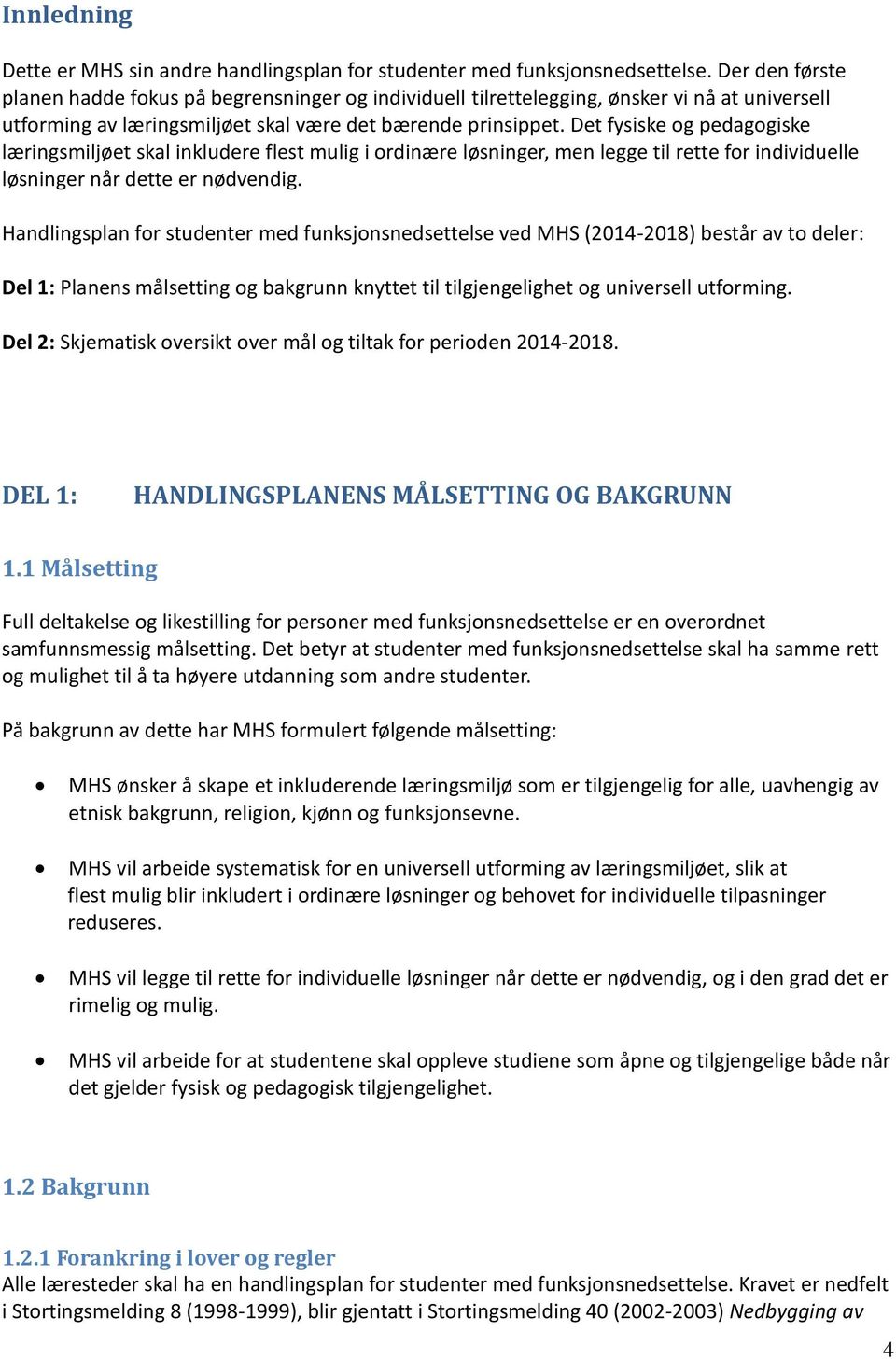 Innledning

Dette er MHS sin andre handlingsplan for studenter med funksjonsnedsettelse. Der den første planen hadde fokus på begrensninger og individuell tilrettelegging, ønsker vi nå at universell utforming av læringsmiljøet skal være det bærende prinsippet. Det fysiske og pedagogiske læringsmiljøet skal inkludere flest mulig i ordinære løsninger, men legge til rette for individuelle løsninger når dette er nødvendig.

Handlingsplan for studenter med funksjonsnedsettelse ved MHS (2014-2018) består av to deler:

Del 1: Planens målsetting og bakgrunn knyttet til tilgjengelighet og universell utforming.

Del 2: Skjematisk oversikt over mål og tiltak for perioden 2014-2018.

DEL 1: HANDLINGSPLANENS MÅLSETTING OG BAKGRUNN

1.1 Målsetting

Full deltakelse og likestilling for personer med funksjonsnedsettelse er en overordnet samfunnsmessig målsetting. Det betyr at studenter med funksjonsnedsettelse skal ha samme rett og mulighet til å ta høyere utdanning som andre studenter.

På bakgrunn av dette har MHS formulert følgende målsetting:

• MHS ønsker å skape et inkluderende læringsmiljø som er tilgjengelig for alle, uavhengig av etnisk bakgrunn, religion, kjønn og funksjonsevne.

• MHS vil arbeide systematisk for en universell utforming av læringsmiljøet, slik at flest mulig blir inkludert i ordinære løsninger og behovet for individuelle tilpasninger reduseres.

• MHS vil legge til rette for individuelle løsninger når dette er nødvendig, og i den grad det er rimelig og mulig.

• MHS vil arbeide for at studentene skal oppleve studiene som åpne og tilgjengelige både når det gjelder fysisk og pedagogisk tilgjengelighet.

1.2 Bakgrunn

1.2.1 Forankring i lover og regler
Alle læresteder skal ha en handlingsplan for studenter med funksjonsnedsettelse. Kravet er nedfelt i Stortingsmelding 8 (1998-1999), blir gjentatt i Stortingsmelding 40 (2002-2003) Nedbygging av

4